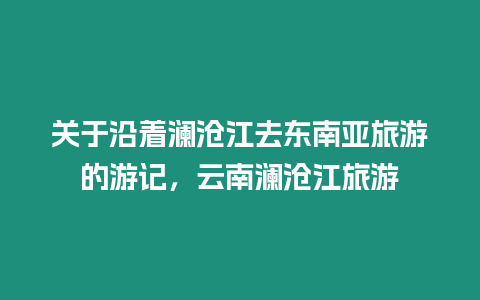 关于沿着澜沧江去东南亚旅游的游记，云南澜沧江旅游